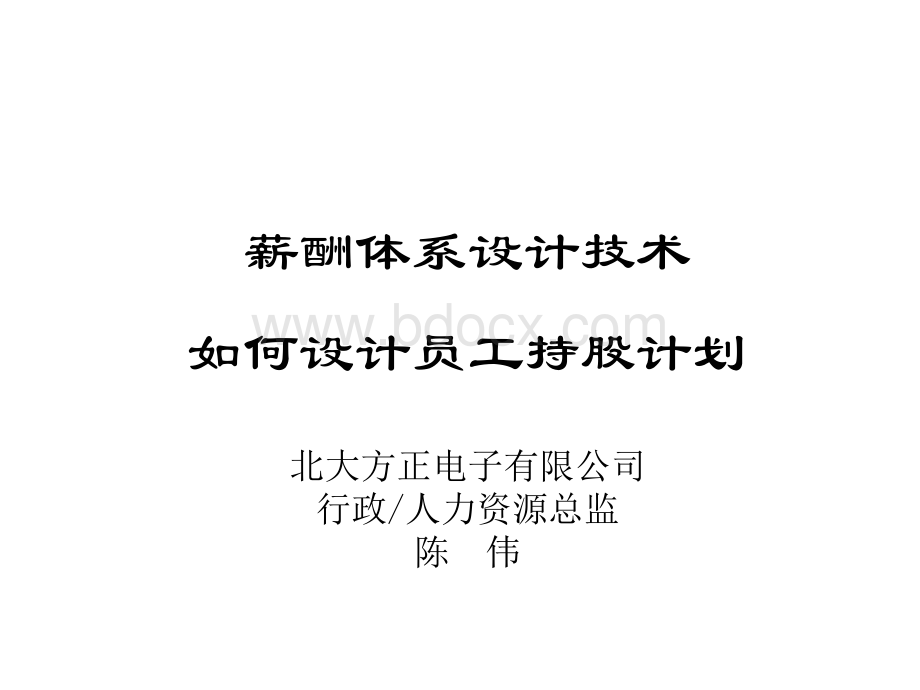 薪酬体系设计技术

www.bdocx.com

如何设计员工持股计划

北大方正电子有限公司
行政/人力资源总监
陈　伟